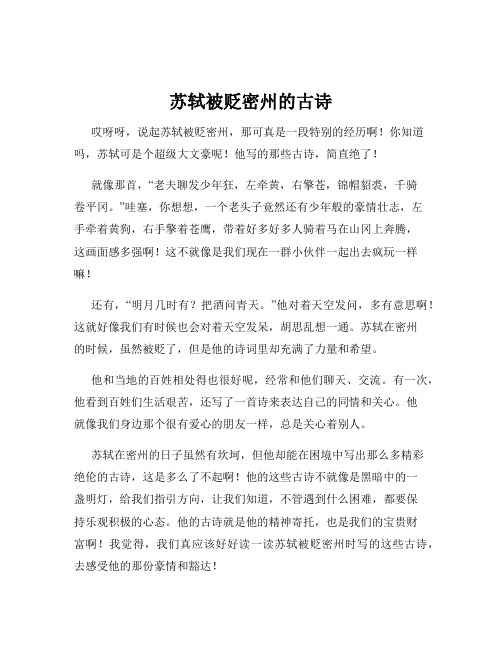 苏轼被贬密州的古诗

哎呀呀，说起苏轼被贬密州，那可真是一段特别的经历啊！你知道吗，苏轼可是个超级大文豪呢！他写的那些古诗，简直绝了！

就像那首，“老夫聊发少年狂，左牵黄，右擎苍，锦帽貂裘，千骑卷平冈。”哇塞，你想想，一个老头子竟然还有少年般的豪情壮志，左手牵着黄狗，右手擎着苍鹰，带着好多好多人骑着马在山冈上奔腾，这画面感多强啊！这不就像是我们现在一群小伙伴一起出去疯玩一样嘛！

还有，“明月几时有？把酒问青天。”他对着天空发问，多有意思啊！这就好像我们有时候也会对着天空发呆，胡思乱想一通。苏轼在密州的时候，虽然被贬了，但是他的诗词里却充满了力量和希望。

他和当地的百姓相处得也很好呢，经常和他们聊天、交流。有一次，他看到百姓们生活艰苦，还写了一首诗来表达自己的同情和关心。他就像我们身边那个很有爱心的朋友一样，总是关心着别人。

苏轼在密州的日子虽然有坎坷，但他却能在困境中写出那么多精彩绝伦的古诗，这是多么了不起啊！他的这些古诗不就像是黑暗中的一盏明灯，给我们指引方向，让我们知道，不管遇到什么困难，都要保持乐观积极的心态。他的古诗就是他的精神寄托，也是我们的宝贵财富啊！我觉得，我们真应该好好读一读苏轼被贬密州时写的这些古诗，去感受他的那份豪情和豁达！